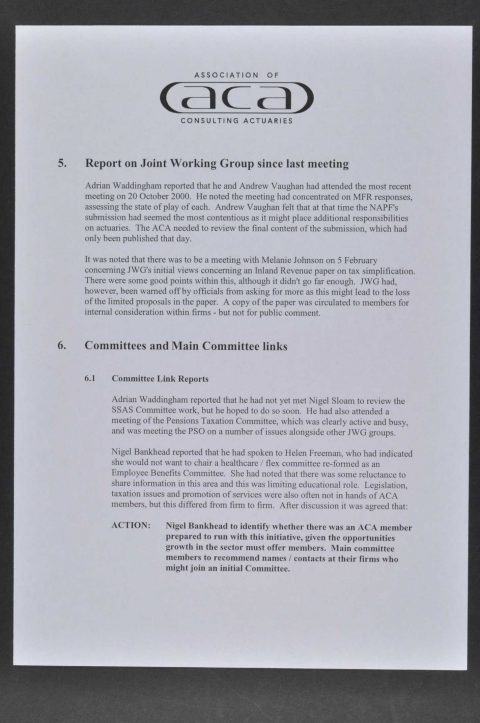 ASSOCIATION OF

aca

CONSULTING ACTUARIES

5. Report on Joint Working Group since last meeting

Adrian Waddingham reported that he and Andrew Vaughan had attended the most recent meeting on 20 October 2000. He noted the meeting had concentrated on MFR responses, assessing the state of play of each. Andrew Vaughan felt that at that time the NAPF's submission had seemed the most contentious as it might place additional responsibilities on actuaries. The ACA needed to review the final content of the submission, which had only been published that day.

It was noted that there was to be a meeting with Melanie Johnson on 5 February concerning JWG's initial views concerning an Inland Revenue paper on tax simplification. There were some good points within this, although it didn't go far enough. JWG had, however, been warned off by officials from asking for more as this might lead to the loss of the limited proposals in the paper. A copy of the paper was circulated to members for internal consideration within firms - but not for public comment.

6. Committees and Main Committee links

6.1 Committee Link Reports

Adrian Waddingham reported that he had not yet met Nigel Sloam to review the SSAS Committee work, but he hoped to do so soon. He had also attended a meeting of the Pensions Taxation Committee, which was clearly active and busy, and was meeting the PSO on a number of issues alongside other JWG groups.

Nigel Bankhead reported that he had spoken to Helen Freeman, who had indicated she would not want to chair a healthcare / flex committee re-formed as an Employee Benefits Committee. She had noted that there was some reluctance to share information in this area and this was limiting educational role. Legislation, taxation issues and promotion of services were also often not in hands of ACA members, but this differed from firm to firm. After discussion it was agreed that:

ACTION: Nigel Bankhead to identify whether there was an ACA member prepared to run with this initiative, given the opportunities growth in the sector must offer members. Main committee members to recommend names / contacts at their firms who might join an initial Committee.